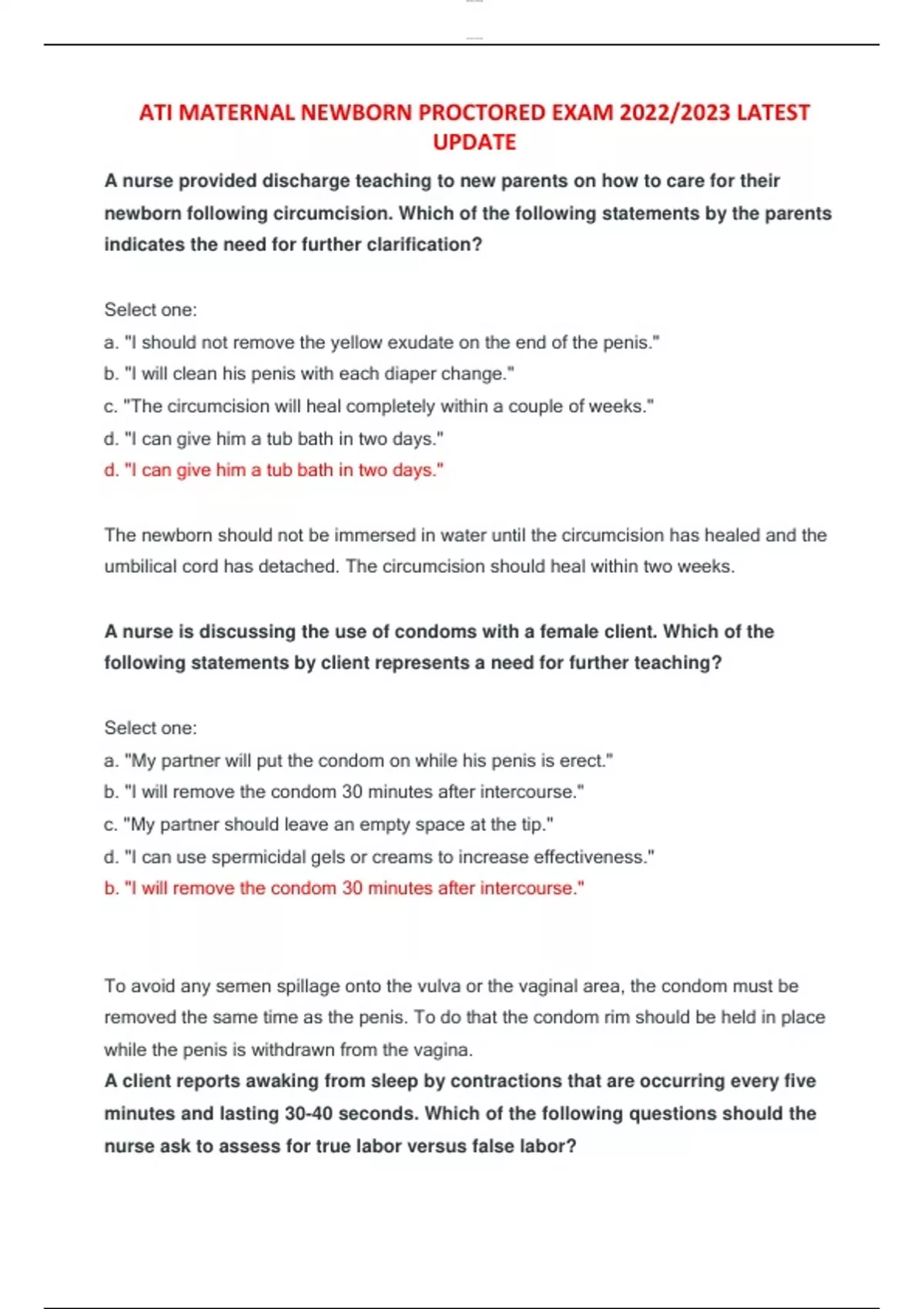 ATI MATERNAL NEWBORN PROCTORED EXAM 2022/2023 LATEST UPDATE

A nurse provided discharge teaching to new parents on how to care for their newborn following circumcision. Which of the following statements by the parents indicates the need for further clarification?

Select one:
a. "I should not remove the yellow exudate on the end of the penis."
b. "I will clean his penis with each diaper change."
c. "The circumcision will heal completely within a couple of weeks."
d. "I can give him a tub bath in two days."
d. "I can give him a tub bath in two days."

The newborn should not be immersed in water until the circumcision has healed and the umbilical cord has detached. The circumcision should heal within two weeks.

A nurse is discussing the use of condoms with a female client. Which of the following statements by client represents a need for further teaching?

Select one:
a. "My partner will put the condom on while his penis is erect."
b. "I will remove the condom 30 minutes after intercourse."
c. "My partner should leave an empty space at the tip."
d. "I can use spermicidal gels or creams to increase effectiveness."
b. "I will remove the condom 30 minutes after intercourse."

To avoid any semen spillage onto the vulva or the vaginal area, the condom must be removed the same time as the penis. To do that the condom rim should be held in place while the penis is withdrawn from the vagina.
A client reports awaking from sleep by contractions that are occurring every five minutes and lasting 30-40 seconds. Which of the following questions should the nurse ask to assess for true labor versus false labor?